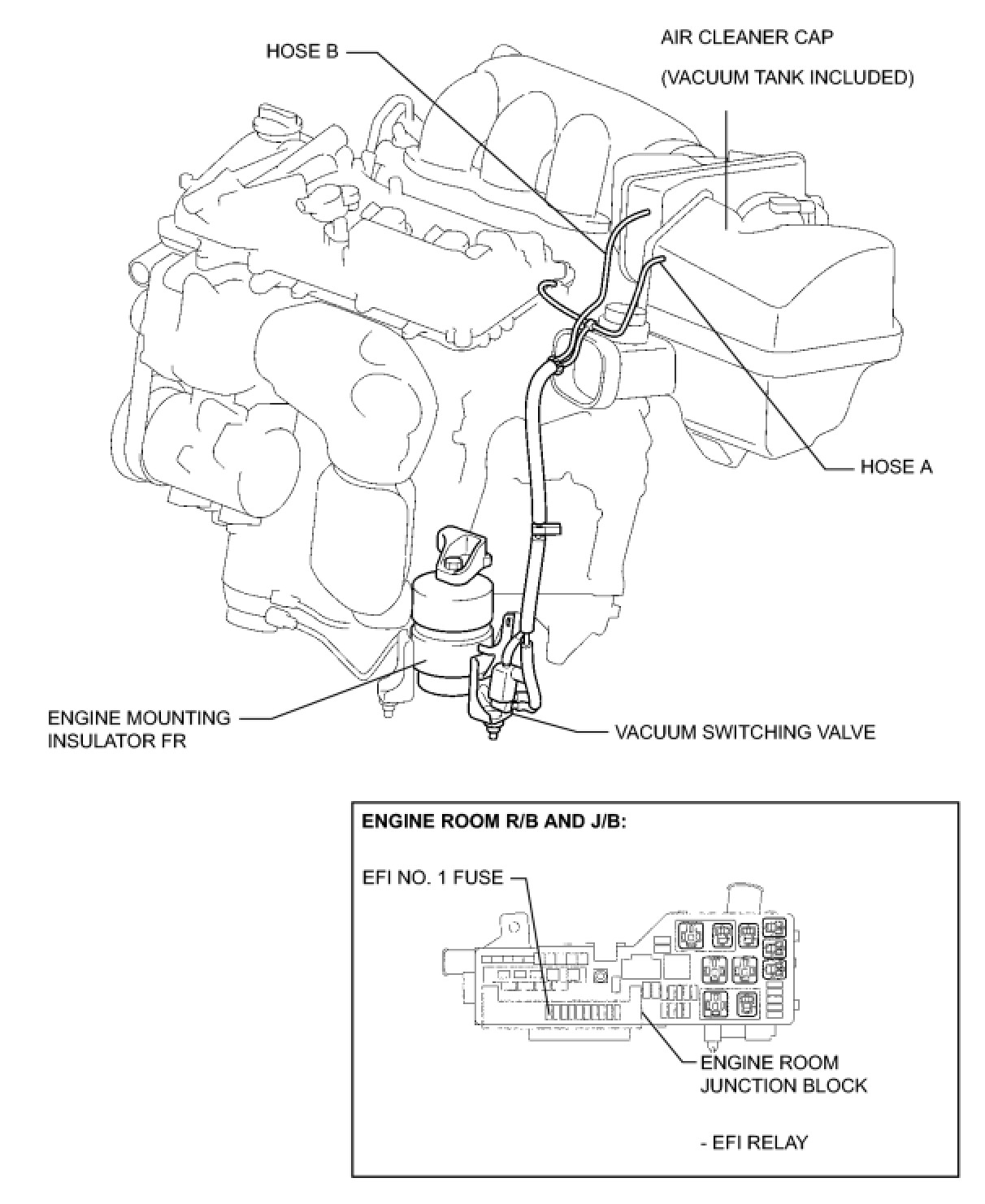 HOSE B

AIR CLEANER CAP
(VACUUM TANK INCLUDED)

HOSE A

ENGINE MOUNTING
INSULATOR FR

VACUUM SWITCHING VALVE

ENGINE ROOM R/B AND J/B:

EFI NO. 1 FUSE

ENGINE ROOM
JUNCTION BLOCK

- EFI RELAY